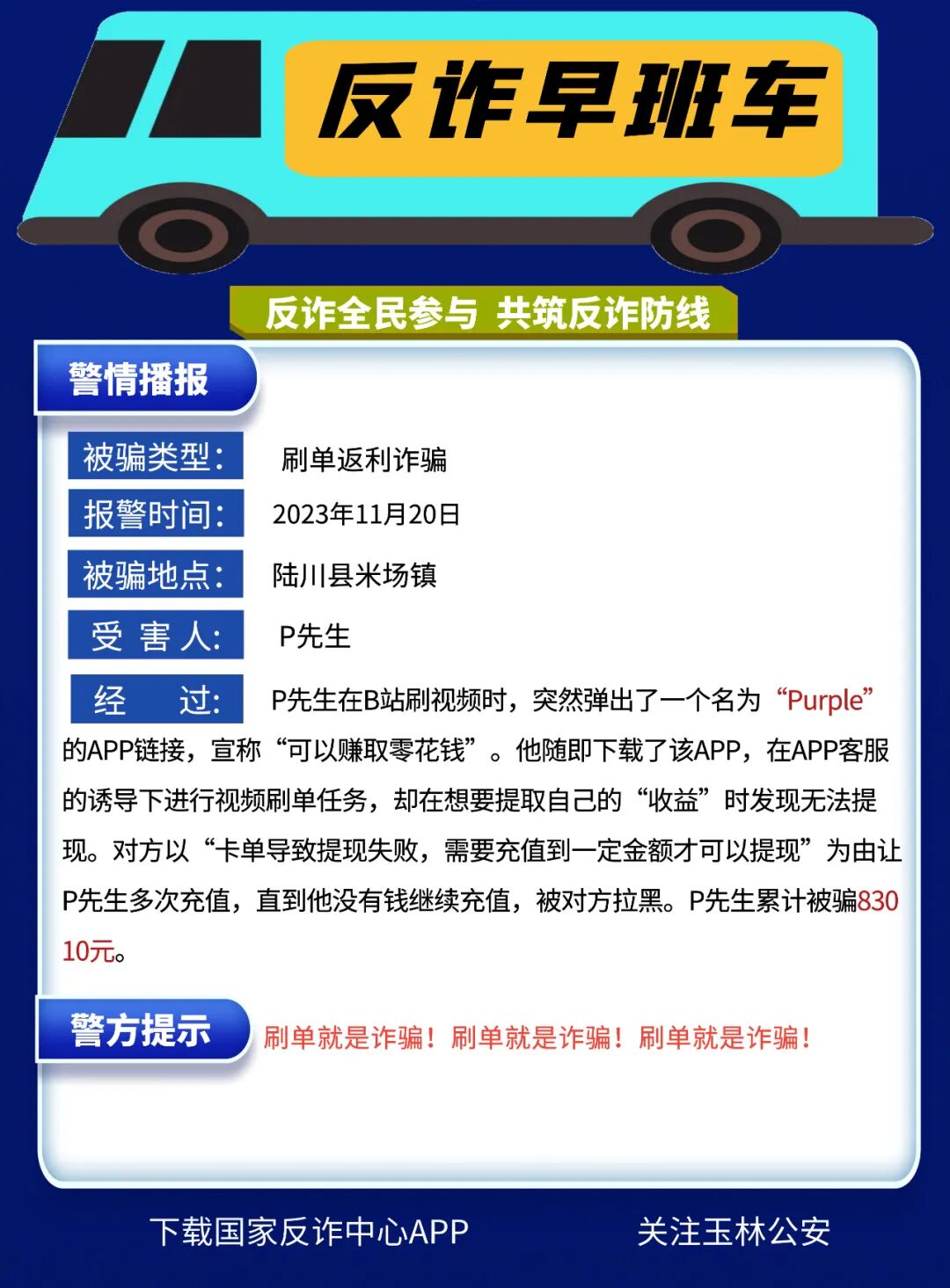 反诈早班车

反诈全民参与 共筑反诈防线

警情播报

被骗类型： 刷单返利诈骗

报警时间： 2023年11月20日

被骗地点： 陆川县米场镇

受 害 人： P先生

经 过： P先生在B站刷视频时，突然弹出了一个名为“Purple”的APP链接，宣称“可以赚取零花钱”。他随即下载了该APP，在APP客服的诱导下进行视频刷单任务，却在想要提取自己的“收益”时发现无法提现。对方以“卡单导致提现失败，需要充值到一定金额才可以提现”为由让P先生多次充值，直到他没有钱继续充值，被对方拉黑。P先生累计被骗83010元。

警方提示

刷单就是诈骗！刷单就是诈骗！刷单就是诈骗！

下载国家反诈中心APP

关注玉林公安